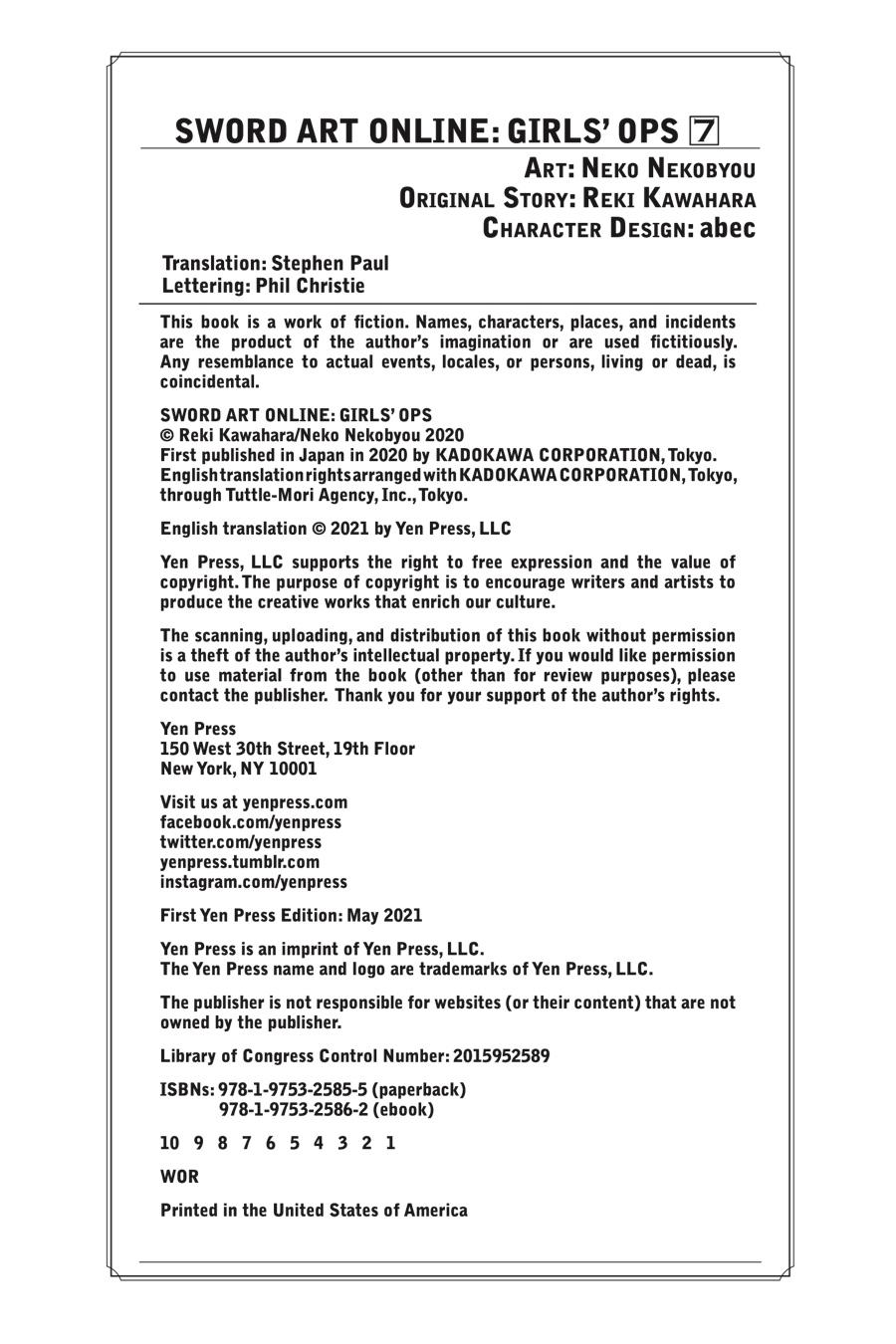 SWORD ART ONLINE: GIRLS' OPS 7

ART: NEKO NEKOBYOU
ORIGINAL STORY: REKI KAWAHARA
CHARACTER DESIGN: abec

Translation: Stephen Paul
Lettering: Phil Christie

This book is a work of fiction. Names, characters, places, and incidents are the product of the author's imagination or are used fictitiously. Any resemblance to actual events, locales, or persons, living or dead, is coincidental.

SWORD ART ONLINE: GIRLS' OPS
© Reki Kawahara/Neko Nekobyou 2020
First published in Japan in 2020 by KADOKAWA CORPORATION, Tokyo.
English translation rights arranged with KADOKAWA CORPORATION, Tokyo, through Tuttle-Mori Agency, Inc., Tokyo.

English translation © 2021 by Yen Press, LLC

Yen Press, LLC supports the right to free expression and the value of copyright. The purpose of copyright is to encourage writers and artists to produce the creative works that enrich our culture.

The scanning, uploading, and distribution of this book without permission is a theft of the author's intellectual property. If you would like permission to use material from the book (other than for review purposes), please contact the publisher. Thank you for your support of the author's rights.

Yen Press
150 West 30th Street, 19th Floor
New York, NY 10001

Visit us at yenpress.com
facebook.com/yenpress
twitter.com/yenpress
yenpress.tumblr.com
instagram.com/yenpress

First Yen Press Edition: May 2021

Yen Press is an imprint of Yen Press, LLC.
The Yen Press name and logo are trademarks of Yen Press, LLC.

The publisher is not responsible for websites (or their content) that are not owned by the publisher.

Library of Congress Control Number: 2015952589

ISBNs: 978-1-9753-2585-5 (paperback)
978-1-9753-2586-2 (ebook)

10 9 8 7 6 5 4 3 2 1

WOR

Printed in the United States of America